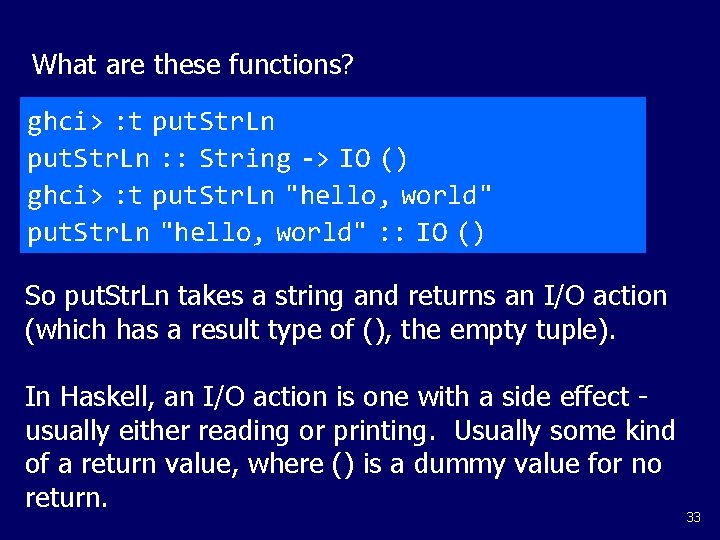 What are these functions?

ghci> :t putStrLn
putStrLn :: String -> IO ()
ghci> :t putStrLn "hello, world"
putStrLn "hello, world" :: IO ()

So putStrLn takes a string and returns an I/O action (which has a result type of (), the empty tuple).

In Haskell, an I/O action is one with a side effect - usually either reading or printing. Usually some kind of a return value, where () is a dummy value for no return.

33